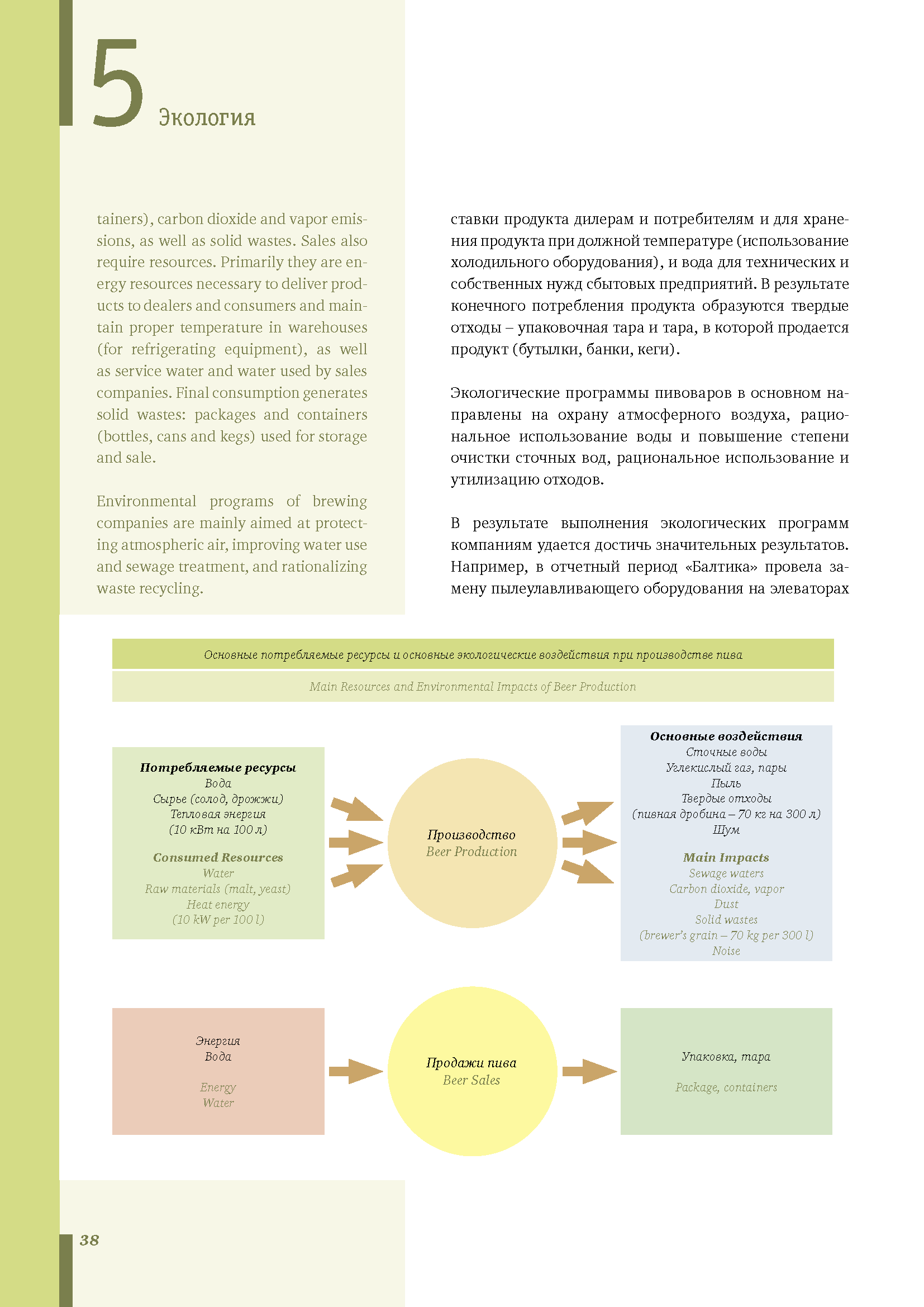 5 Экология

tainers), carbon dioxide and vapor emissions, as well as solid wastes. Sales also require resources. Primarily they are energy resources necessary to deliver products to dealers and consumers and maintain proper temperature in warehouses (for refrigerating equipment), as well as service water and water used by sales companies. Final consumption generates solid wastes: packages and containers (bottles, cans and kegs) used for storage and sale.

Environmental programs of brewing companies are mainly aimed at protecting atmospheric air, improving water use and sewage treatment, and rationalizing waste recycling.

ставки продукта дилерам и потребителям и для хранения продукта при должной температуре (использование холодильного оборудования), и вода для технических и собственных нужд сбытовых предприятий. В результате конечного потребления продукта образуются твердые отходы – упаковочная тара и тара, в которой продается продукт (бутылки, банки, кеги).

Экологические программы пивоваров в основном направлены на охрану атмосферного воздуха, рациональное использование воды и повышение степени очистки сточных вод, рациональное использование и утилизацию отходов.

В результате выполнения экологических программ компаниям удается достичь значительных результатов. Например, в отчетный период «Балтика» провела замену пылеулавливающего оборудования на элеваторах

Основные потребляемые ресурсы и основные экологические воздействия при производстве пива

Main Resources and Environmental Impacts of Beer Production

Потребляемые ресурсы
Вода
Сырье (солод, дрожжи)
Тепловая энергия
(10 кВт на 100 л)

Consumed Resources
Water
Raw materials (malt, yeast)
Heat energy
(10 kW per 100 l)

Производство
Beer Production

Основные воздействия
Сточные воды
Углекислый газ, пары
Пыль
Твердые отходы
(пивная дробина – 70 кг на 300 л)
Шум

Main Impacts
Sewage waters
Carbon dioxide, vapor
Dust
Solid wastes
(brewer's grain – 70 kg per 300 l)
Noise

Энергия
Вода

Energy
Water

Продажи пива
Beer Sales

Упаковка, тара

Package, containers

38